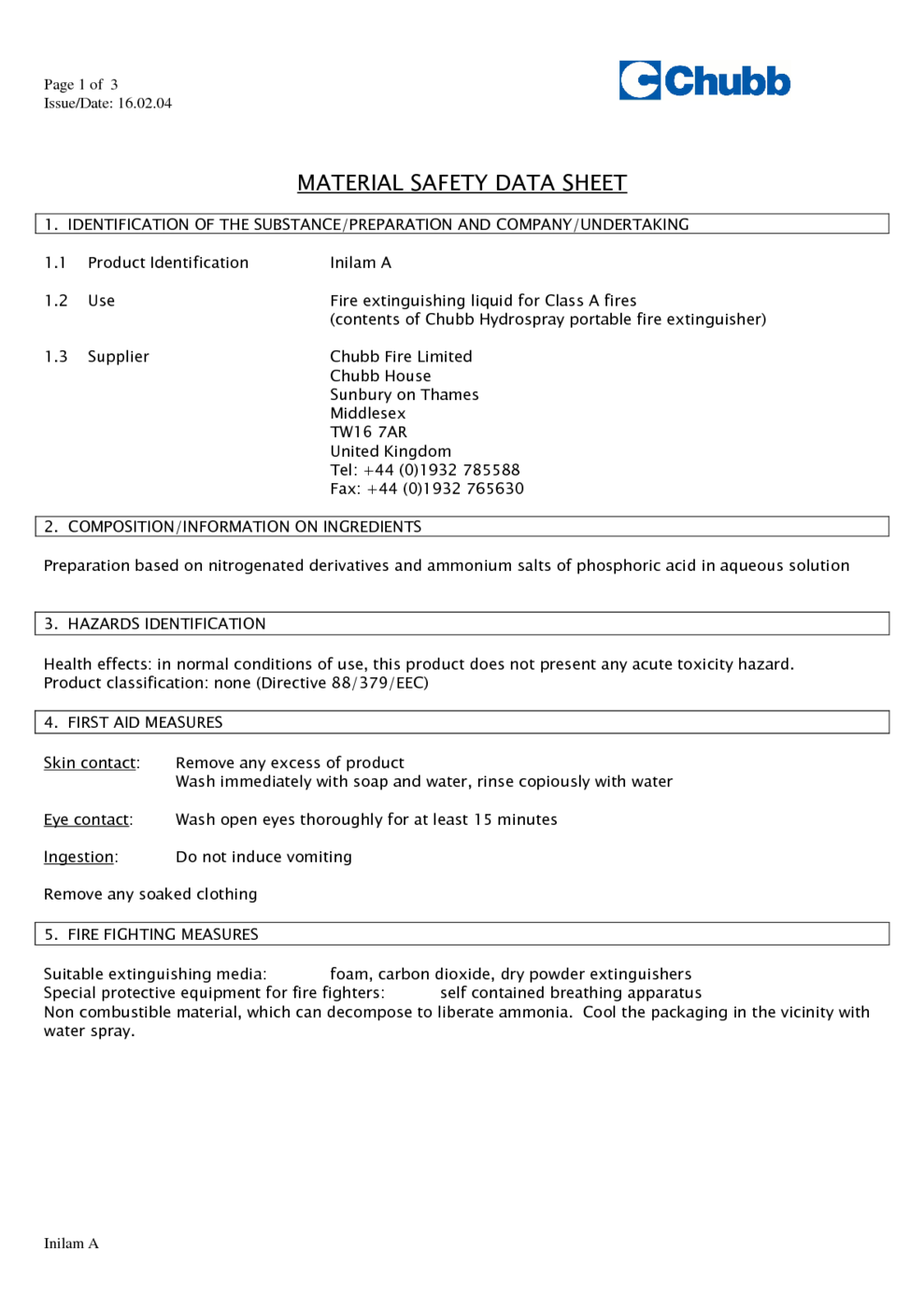 Page 1 of 3
Issue/Date: 16.02.04

Chubb

MATERIAL SAFETY DATA SHEET

1. IDENTIFICATION OF THE SUBSTANCE/PREPARATION AND COMPANY/UNDERTAKING

1.1 Product Identification Inilam A

1.2 Use Fire extinguishing liquid for Class A fires
(contents of Chubb Hydrospray portable fire extinguisher)

1.3 Supplier Chubb Fire Limited
Chubb House
Sunbury on Thames
Middlesex
TW16 7AR
United Kingdom
Tel: +44 (0)1932 785588
Fax: +44 (0)1932 765630

2. COMPOSITION/INFORMATION ON INGREDIENTS

Preparation based on nitrogenated derivatives and ammonium salts of phosphoric acid in aqueous solution

3. HAZARDS IDENTIFICATION

Health effects: in normal conditions of use, this product does not present any acute toxicity hazard.
Product classification: none (Directive 88/379/EEC)

4. FIRST AID MEASURES

Skin contact: Remove any excess of product
Wash immediately with soap and water, rinse copiously with water

Eye contact: Wash open eyes thoroughly for at least 15 minutes

Ingestion: Do not induce vomiting

Remove any soaked clothing

5. FIRE FIGHTING MEASURES

Suitable extinguishing media: foam, carbon dioxide, dry powder extinguishers
Special protective equipment for fire fighters: self contained breathing apparatus
Non combustible material, which can decompose to liberate ammonia. Cool the packaging in the vicinity with water spray.

Inilam A